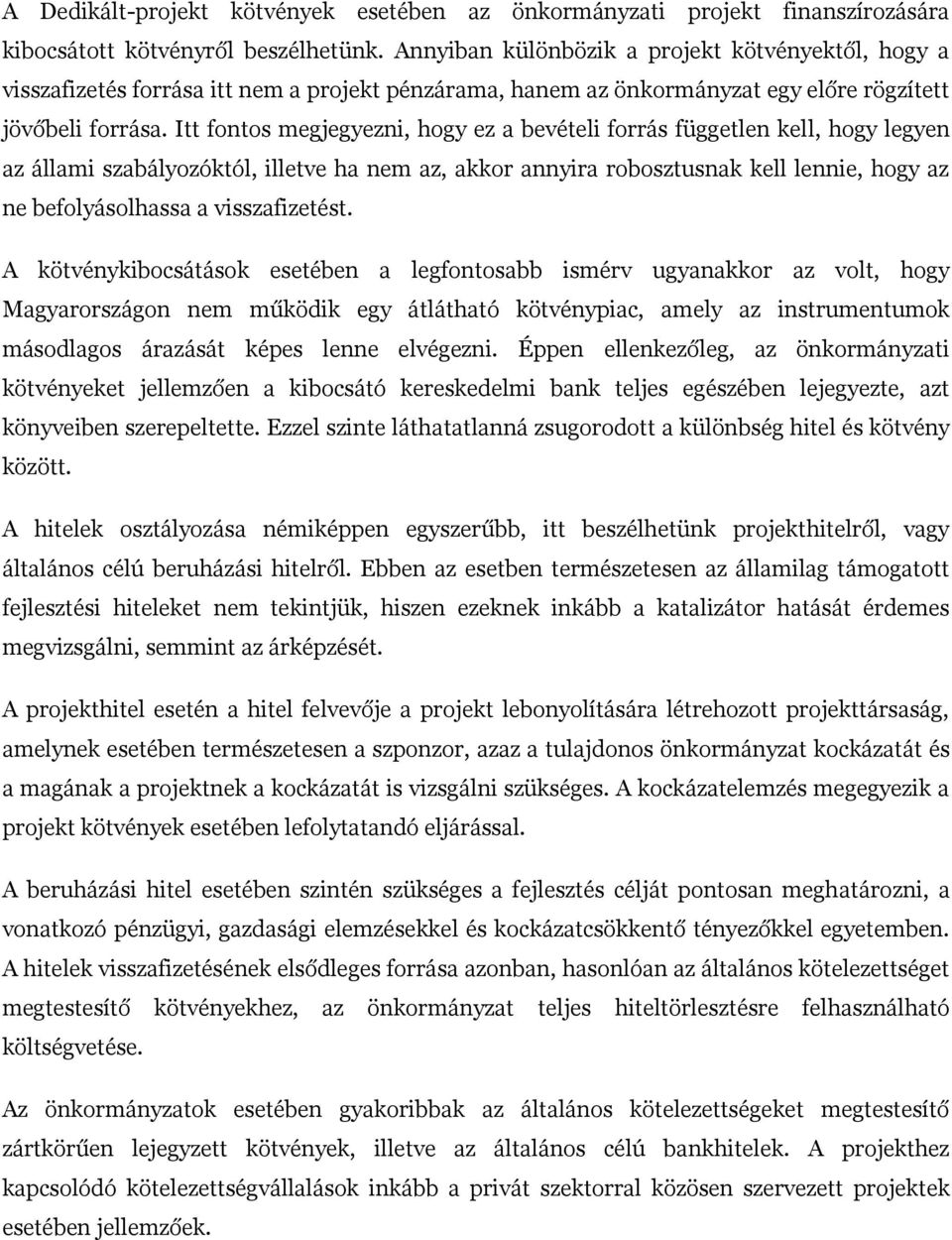 A Dedikált-projekt kötvények esetében az önkormányzati projekt finanszírozására kibocsátott kötvényről beszélhetünk. Annyiban különbözik a projekt kötvényektől, hogy a visszafizetés forrása itt nem a projekt pénzárama, hanem az önkormányzat egy előre rögzített jövőbeli forrása. Itt fontos megjegyezni, hogy ez a bevételi forrás független kell, hogy legyen az állami szabályozóktól, illetve ha nem az, akkor annyira robosztusnak kell lennie, hogy az ne befolyásolhassa a visszafizetést.

A kötvénykibocsátások esetében a legfontosabb ismérv ugyanakkor az volt, hogy Magyarországon nem működik egy átlátható kötvénypiac, amely az instrumentumok másodlagos árazását képes lenne elvégezni. Éppen ellenkezőleg, az önkormányzati kötvényeket jellemzően a kibocsátó kereskedelmi bank teljes egészében lejegyezte, azt könyveiben szerepeltette. Ezzel szinte láthatatlanná zsugorodott a különbség hitel és kötvény között.

A hitelek osztályozása némiképpen egyszerűbb, itt beszélhetünk projekthitelről, vagy általános célú beruházási hitelről. Ebben az esetben természetesen az államilag támogatott fejlesztési hiteleket nem tekintjük, hiszen ezeknek inkább a katalizátor hatását érdemes megvizsgálni, semmint az árképzését.

A projekthitel esetén a hitel felvevője a projekt lebonyolítására létrehozott projekttársaság, amelynek esetében természetesen a szponzor, azaz a tulajdonos önkormányzat kockázatát és a magának a projektnek a kockázatát is vizsgálni szükséges. A kockázatelemzés megegyezik a projekt kötvények esetében lefolytatandó eljárással.

A beruházási hitel esetében szintén szükséges a fejlesztés célját pontosan meghatározni, a vonatkozó pénzügyi, gazdasági elemzésekkel és kockázatcsökkentő tényezőkkel egyetemben. A hitelek visszafizetésének elsődleges forrása azonban, hasonlóan az általános kötelezettséget megtestesítő kötvényekhez, az önkormányzat teljes hiteltörlesztésre felhasználható költségvetése.

Az önkormányzatok esetében gyakoribbak az általános kötelezettségeket megtestesítő zártkörűen lejegyzett kötvények, illetve az általános célú bankhitelek. A projekthez kapcsolódó kötelezettségvállalások inkább a privát szektorral közösen szervezett projektek esetében jellemzőek.